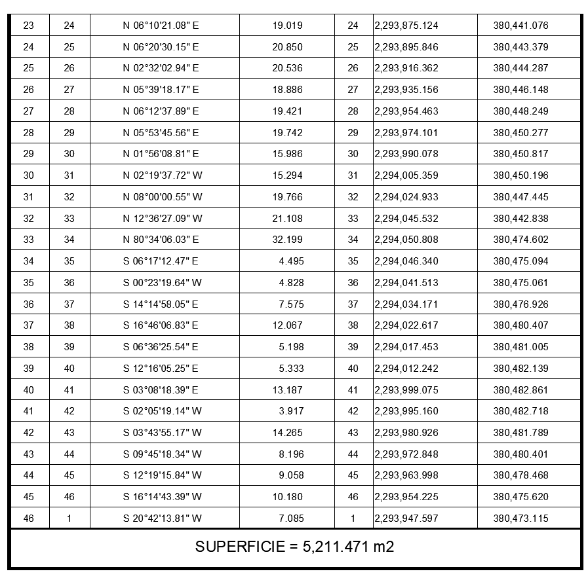 | 23 | 24 | N 06°10'21.08" E | 19.019 | 24 | 2,293,875.124 | 380,441.076 |
|---|---|---|---|---|---|---|
| 24 | 25 | N 06°20'30.15" E | 20.850 | 25 | 2,293,895.846 | 380,443.379 |
| 25 | 26 | N 02°32'02.94" E | 20.536 | 26 | 2,293,916.362 | 380,444.287 |
| 26 | 27 | N 05°39'18.17" E | 18.886 | 27 | 2,293,935.156 | 380,446.148 |
| 27 | 28 | N 06°12'37.89" E | 19.421 | 28 | 2,293,954.463 | 380,448.249 |
| 28 | 29 | N 05°53'45.56" E | 19.742 | 29 | 2,293,974.101 | 380,450.277 |
| 29 | 30 | N 01°56'08.81" E | 15.986 | 30 | 2,293,990.078 | 380,450.817 |
| 30 | 31 | N 02°19'37.72" W | 15.294 | 31 | 2,294,005.359 | 380,450.196 |
| 31 | 32 | N 08°00'00.55" W | 19.766 | 32 | 2,294,024.933 | 380,447.445 |
| 32 | 33 | N 12°36'27.09" W | 21.108 | 33 | 2,294,045.532 | 380,442.838 |
| 33 | 34 | N 80°34'06.03" E | 32.199 | 34 | 2,294,050.808 | 380,474.602 |
| 34 | 35 | S 06°17'12.47" E | 4.495 | 35 | 2,294,046.340 | 380,475.094 |
| 35 | 36 | S 00°23'19.64" W | 4.828 | 36 | 2,294,041.513 | 380,475.061 |
| 36 | 37 | S 14°14'58.05" E | 7.575 | 37 | 2,294,034.171 | 380,476.926 |
| 37 | 38 | S 16°46'06.83" E | 12.067 | 38 | 2,294,022.617 | 380,480.407 |
| 38 | 39 | S 06°36'25.54" E | 5.198 | 39 | 2,294,017.453 | 380,481.005 |
| 39 | 40 | S 12°16'05.25" E | 5.333 | 40 | 2,294,012.242 | 380,482.139 |
| 40 | 41 | S 03°08'18.39" E | 13.187 | 41 | 2,293,999.075 | 380,482.861 |
| 41 | 42 | S 02°05'19.14" W | 3.917 | 42 | 2,293,995.160 | 380,482.718 |
| 42 | 43 | S 03°43'55.17" W | 14.265 | 43 | 2,293,980.926 | 380,481.789 |
| 43 | 44 | S 09°45'18.34" W | 8.196 | 44 | 2,293,972.848 | 380,480.401 |
| 44 | 45 | S 12°19'15.84" W | 9.058 | 45 | 2,293,963.998 | 380,478.468 |
| 45 | 46 | S 16°14'43.39" W | 10.180 | 46 | 2,293,954.225 | 380,475.620 |
| 46 | 1 | S 20°42'13.81" W | 7.085 | 1 | 2,293,947.597 | 380,473.115 |

SUPERFICIE = 5,211.471 m2